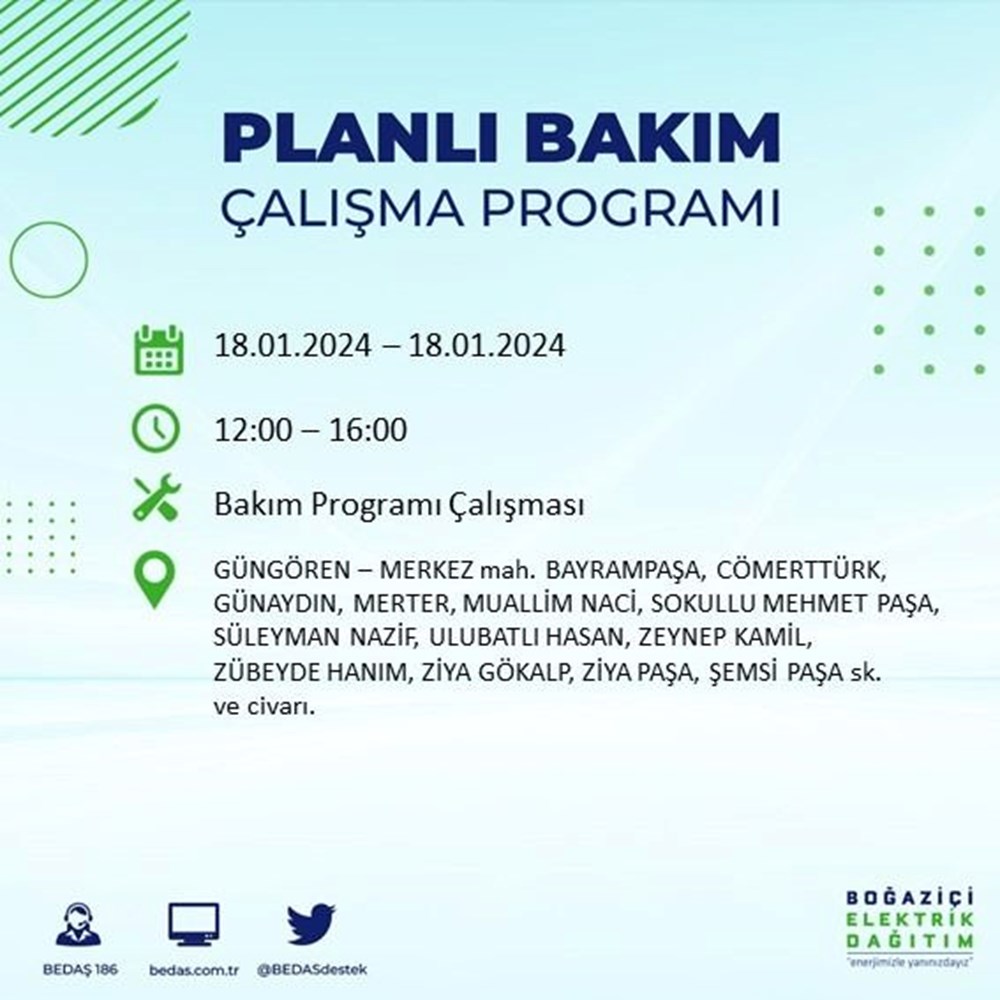 PLANLI BAKIM
ÇALIŞMA PROGRAMI

18.01.2024 – 18.01.2024

12:00 – 16:00

Bakım Programı Çalışması

GÜNGÖREN – MERKEZ mah. BAYRAMPAŞA, CÖMERTTÜRK, GÜNAYDIN, MERTER, MUALLİM NACİ, SOKULLU MEHMET PAŞA, SÜLEYMAN NAZİF, ULUBATLI HASAN, ZEYNEP KAMİL, ZÜBEYDE HANIM, ZİYA GÖKALP, ZİYA PAŞA, ŞEMSİ PAŞA sk. ve civarı.

BEDAŞ 186
bedas.com.tr
@BEDASdestek

BOĞAZİÇİ
ELEKTRİK
DAĞITIM
"enerjimizle yanınızdayız"